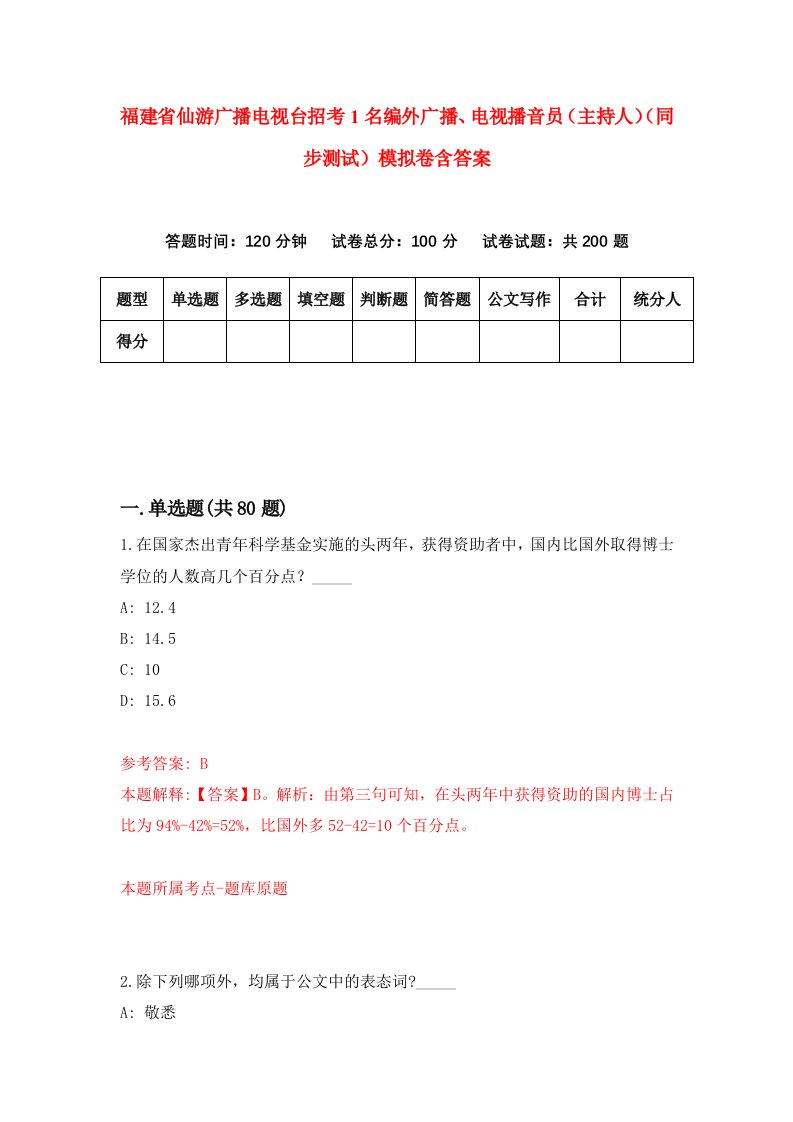 福建省仙游广播电视台招考1名编外广播、电视播音员（主持人）（同步测试）模拟卷含答案

答题时间：120分钟　试卷总分：100分　试卷试题：共200题

| 题型 | 单选题 | 多选题 | 填空题 | 判断题 | 简答题 | 公文写作 | 合计 | 统分人 |
|---|---|---|---|---|---|---|---|---|
| 得分 | | | | | | | | |

一.单选题(共80题)

1.在国家杰出青年科学基金实施的头两年，获得资助者中，国内比国外取得博士学位的人数高几个百分点？_____

A: 12.4

B: 14.5

C: 10

D: 15.6

参考答案: B

本题解释:【答案】B。解析：由第三句可知，在头两年中获得资助的国内博士占比为94%-42%=52%，比国外多52-42=10个百分点。

本题所属考点-题库原题

2.除下列哪项外，均属于公文中的表态词?_____

A: 敬悉